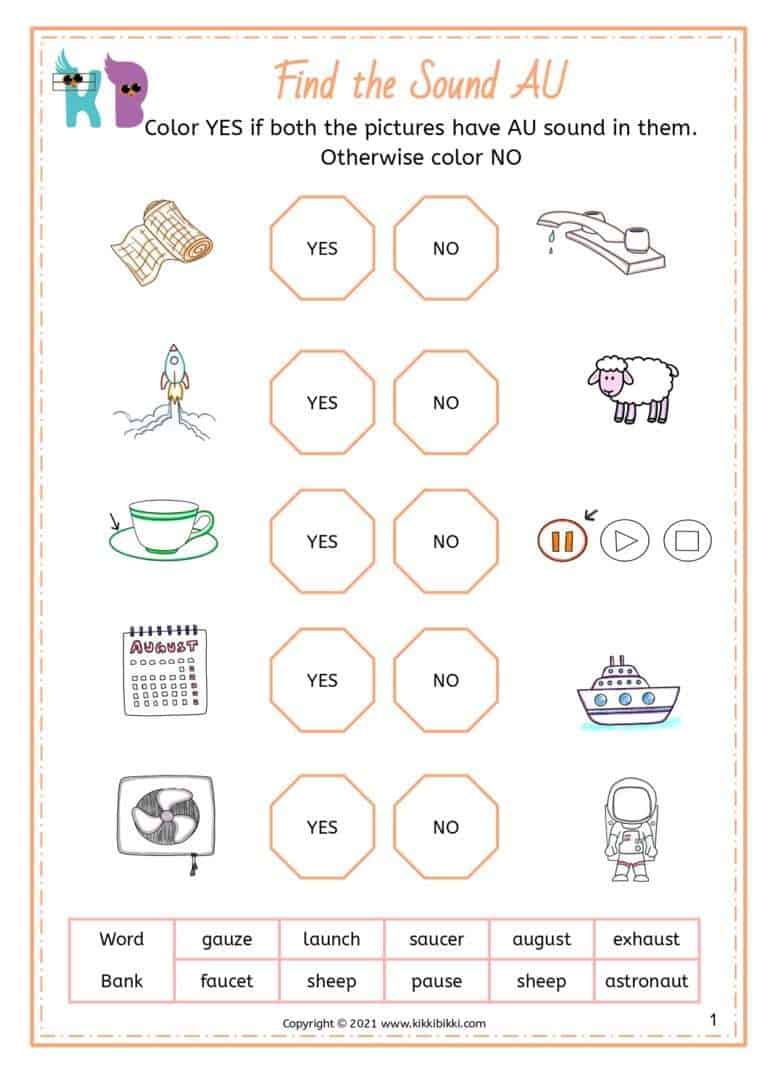 KB

Find the Sound AU

Color YES if both the pictures have AU sound in them. Otherwise color NO

YES NO

YES NO

YES NO

AUGUST

YES NO

YES NO

| Word | gauze | launch | saucer | august | exhaust |
|---|---|---|---|---|---|
| Bank | faucet | sheep | pause | sheep | astronaut |

Copyright © 2021 www.kikkibikki.com

1